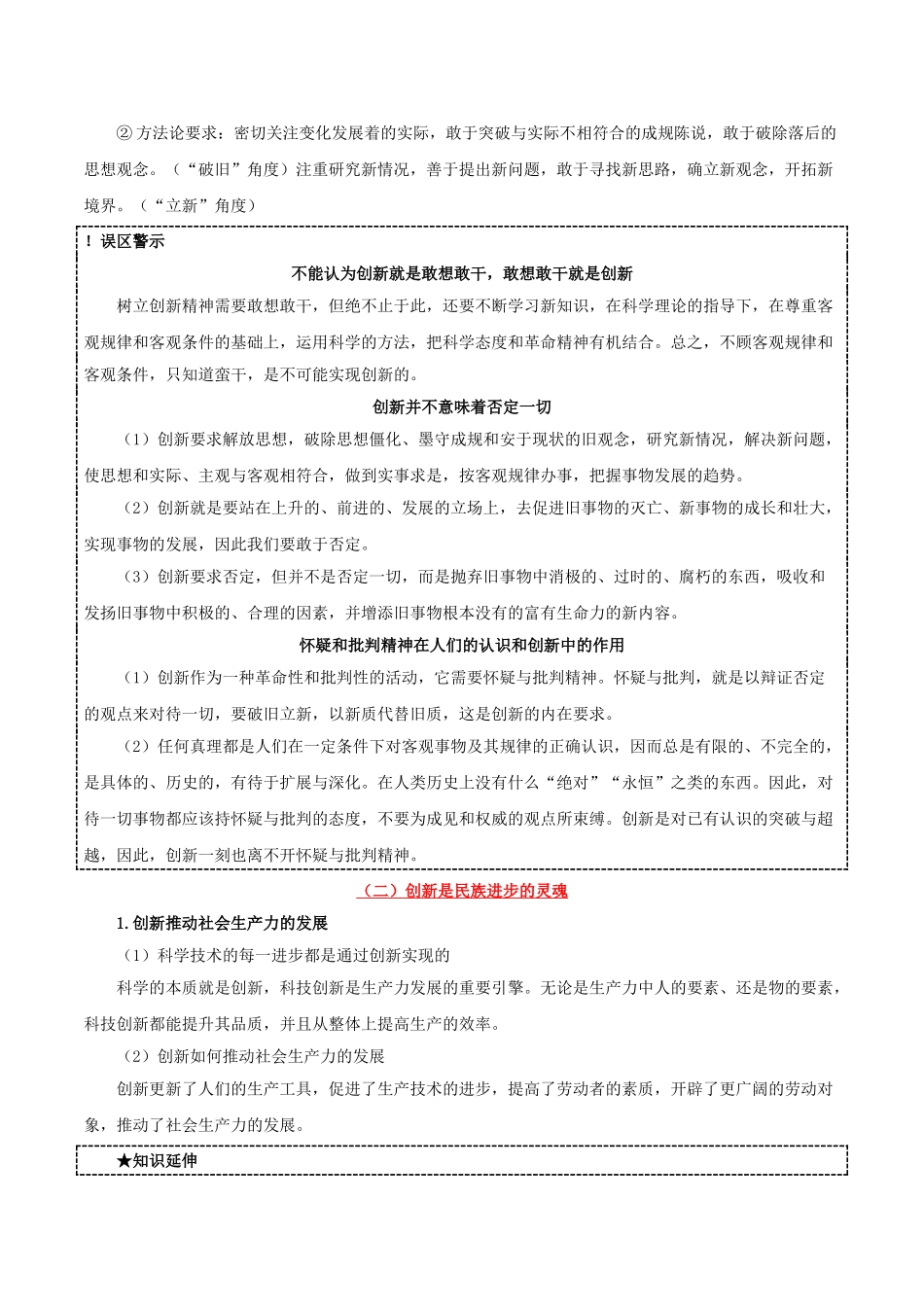 ② 方法论要求：密切关注变化发展着的实际，敢于突破与实际不相符合的成规陈说，敢于破除落后的思想观念。（“破旧”角度）注重研究新情况，善于提出新问题，敢于寻找新思路，确立新观念，开拓新境界。（“立新”角度）

！误区警示

不能认为创新就是敢想敢干，敢想敢干就是创新

树立创新精神需要敢想敢干，但绝不止于此，还要不断学习新知识，在科学理论的指导下，在尊重客观规律和客观条件的基础上，运用科学的方法，把科学态度和革命精神有机结合。总之，不顾客观规律和客观条件，只知道蛮干，是不可能实现创新的。

创新并不意味着否定一切

（1）创新要求解放思想，破除思想僵化、墨守成规和安于现状的旧观念，研究新情况，解决新问题，使思想和实际、主观与客观相符合，做到实事求是，按客观规律办事，把握事物发展的趋势。

（2）创新就是要站在上升的、前进的、发展的立场上，去促进旧事物的灭亡、新事物的成长和壮大，实现事物的发展，因此我们要敢于否定。

（3）创新要求否定，但并不是否定一切，而是抛弃旧事物中消极的、过时的、腐朽的东西，吸收和发扬旧事物中积极的、合理的因素，并增添旧事物根本没有的富有生命力的新内容。

怀疑和批判精神在人们的认识和创新中的作用

（1）创新作为一种革命性和批判性的活动，它需要怀疑与批判精神。怀疑与批判，就是以辩证否定的观点来对待一切，要破旧立新，以新质代替旧质，这是创新的内在要求。

（2）任何真理都是人们在一定条件下对客观事物及其规律的正确认识，因而总是有限的、不完全的，是具体的、历史的，有待于扩展与深化。在人类历史上没有什么“绝对”“永恒”之类的东西。因此，对待一切事物都应该持怀疑与批判的态度，不要为成见和权威的观点所束缚。创新是对已有认识的突破与超越，因此，创新一刻也离不开怀疑与批判精神。

（二）创新是民族进步的灵魂

1. 创新推动社会生产力的发展

（1）科学技术的每一进步都是通过创新实现的

科学的本质就是创新，科技创新是生产力发展的重要引擎。无论是生产力中人的要素、还是物的要素，科技创新都能提升其品质，并且从整体上提高生产的效率。

（2）创新如何推动社会生产力的发展

创新更新了人们的生产工具，促进了生产技术的进步，提高了劳动者的素质，开辟了更广阔的劳动对象，推动了社会生产力的发展。

★知识延伸